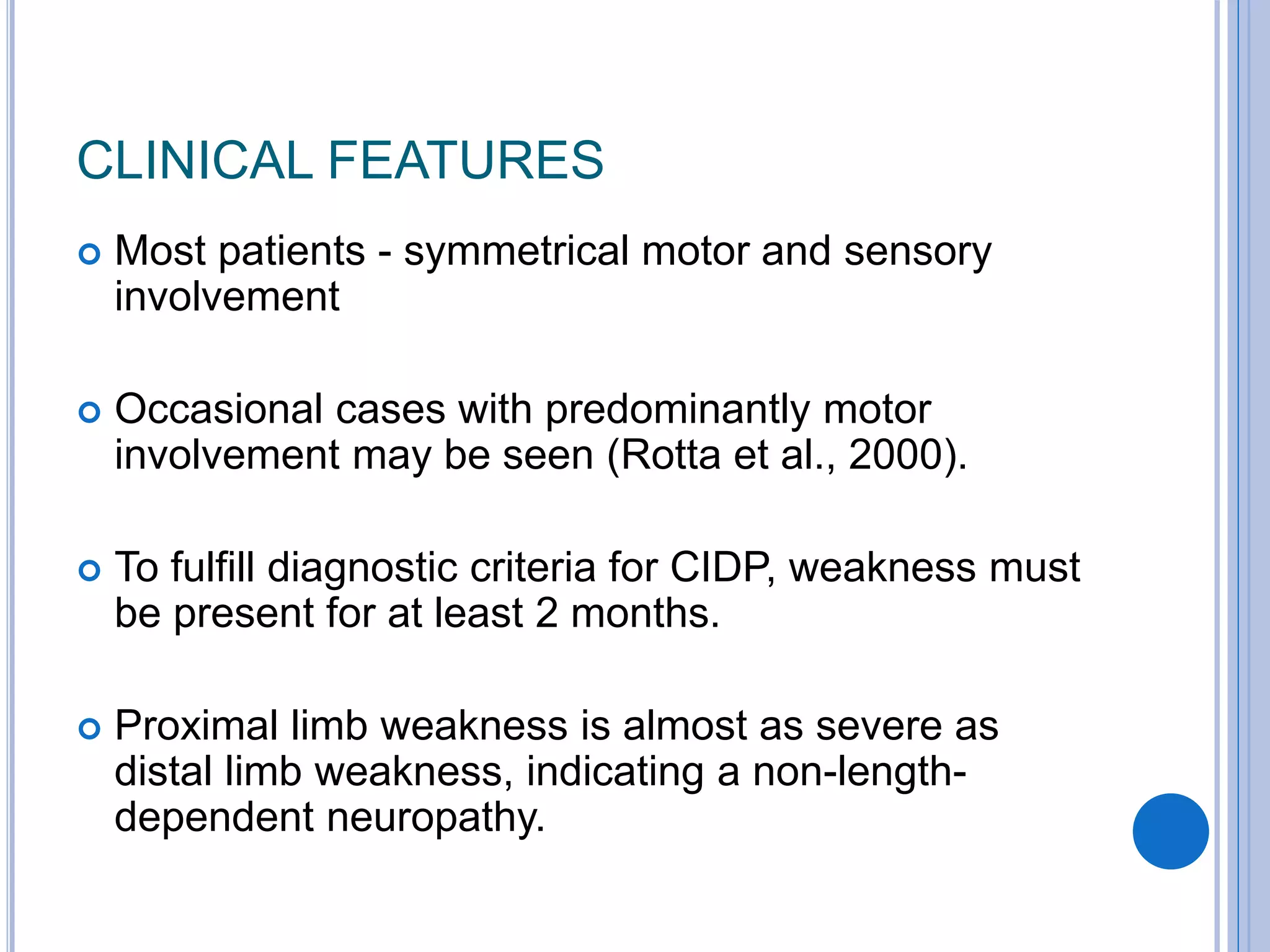 CLINICAL FEATURES

Most patients - symmetrical motor and sensory involvement

Occasional cases with predominantly motor involvement may be seen (Rotta et al., 2000).

To fulfill diagnostic criteria for CIDP, weakness must be present for at least 2 months.

Proximal limb weakness is almost as severe as distal limb weakness, indicating a non-length-dependent neuropathy.